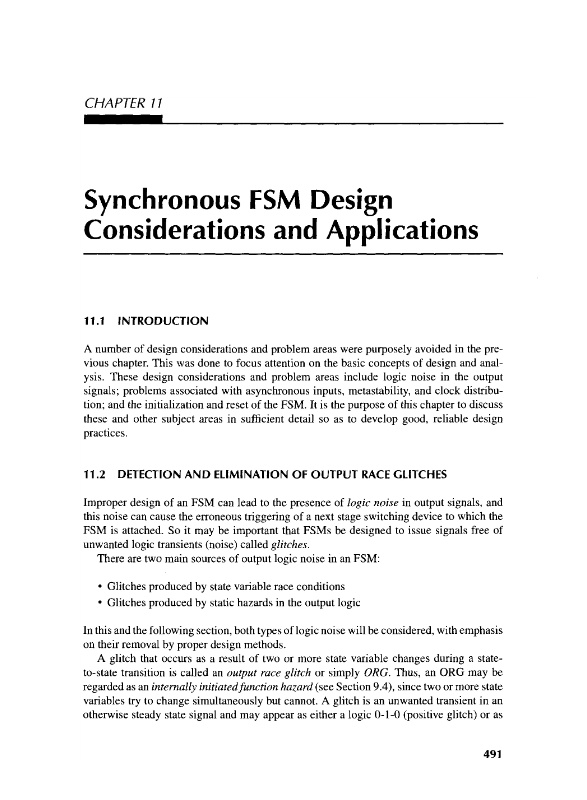 CHAPTER 11

Synchronous FSM Design Considerations and Applications

11.1 INTRODUCTION

A number of design considerations and problem areas were purposely avoided in the previous chapter. This was done to focus attention on the basic concepts of design and analysis. These design considerations and problem areas include logic noise in the output signals; problems associated with asynchronous inputs, metastability, and clock distribution; and the initialization and reset of the FSM. It is the purpose of this chapter to discuss these and other subject areas in sufficient detail so as to develop good, reliable design practices.

11.2 DETECTION AND ELIMINATION OF OUTPUT RACE GLITCHES

Improper design of an FSM can lead to the presence of logic noise in output signals, and this noise can cause the erroneous triggering of a next stage switching device to which the FSM is attached. So it may be important that FSMs be designed to issue signals free of unwanted logic transients (noise) called glitches.

There are two main sources of output logic noise in an FSM:

• Glitches produced by state variable race conditions
• Glitches produced by static hazards in the output logic

In this and the following section, both types of logic noise will be considered, with emphasis on their removal by proper design methods.

A glitch that occurs as a result of two or more state variable changes during a state-to-state transition is called an output race glitch or simply ORG. Thus, an ORG may be regarded as an internally initiated function hazard (see Section 9.4), since two or more state variables try to change simultaneously but cannot. A glitch is an unwanted transient in an otherwise steady state signal and may appear as either a logic 0-1-0 (positive glitch) or as

491